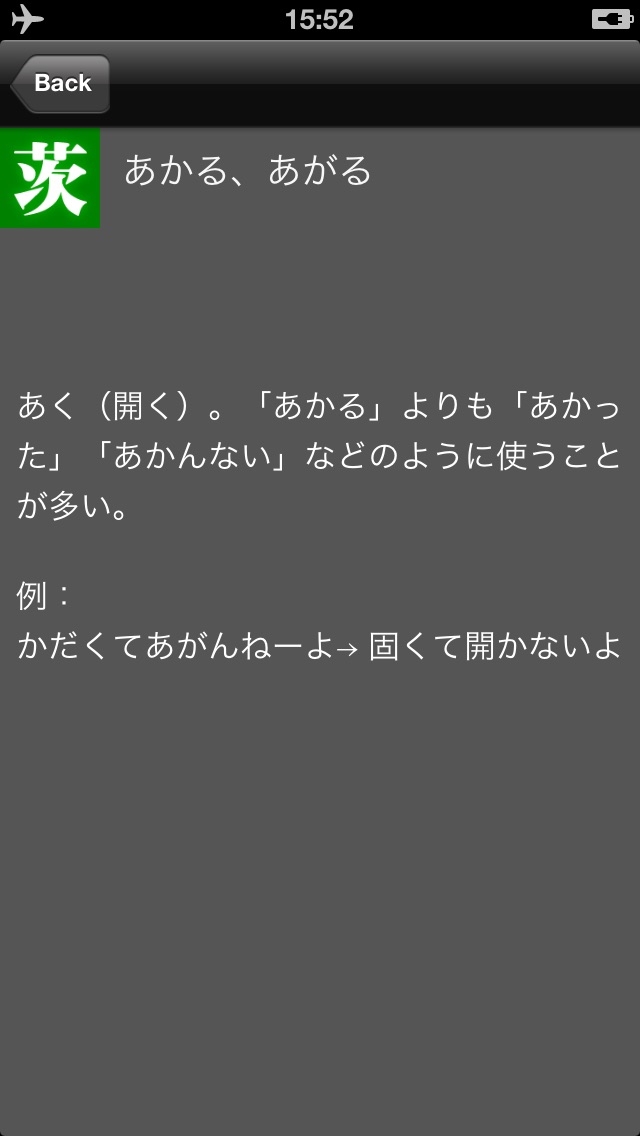 15:52

Back

茨 あかる、あがる

あく（開く）。「あかる」よりも「あかった」「あかんない」などのように使うことが多い。

例：
かだくてあがんねーよ→ 固くて開かないよ